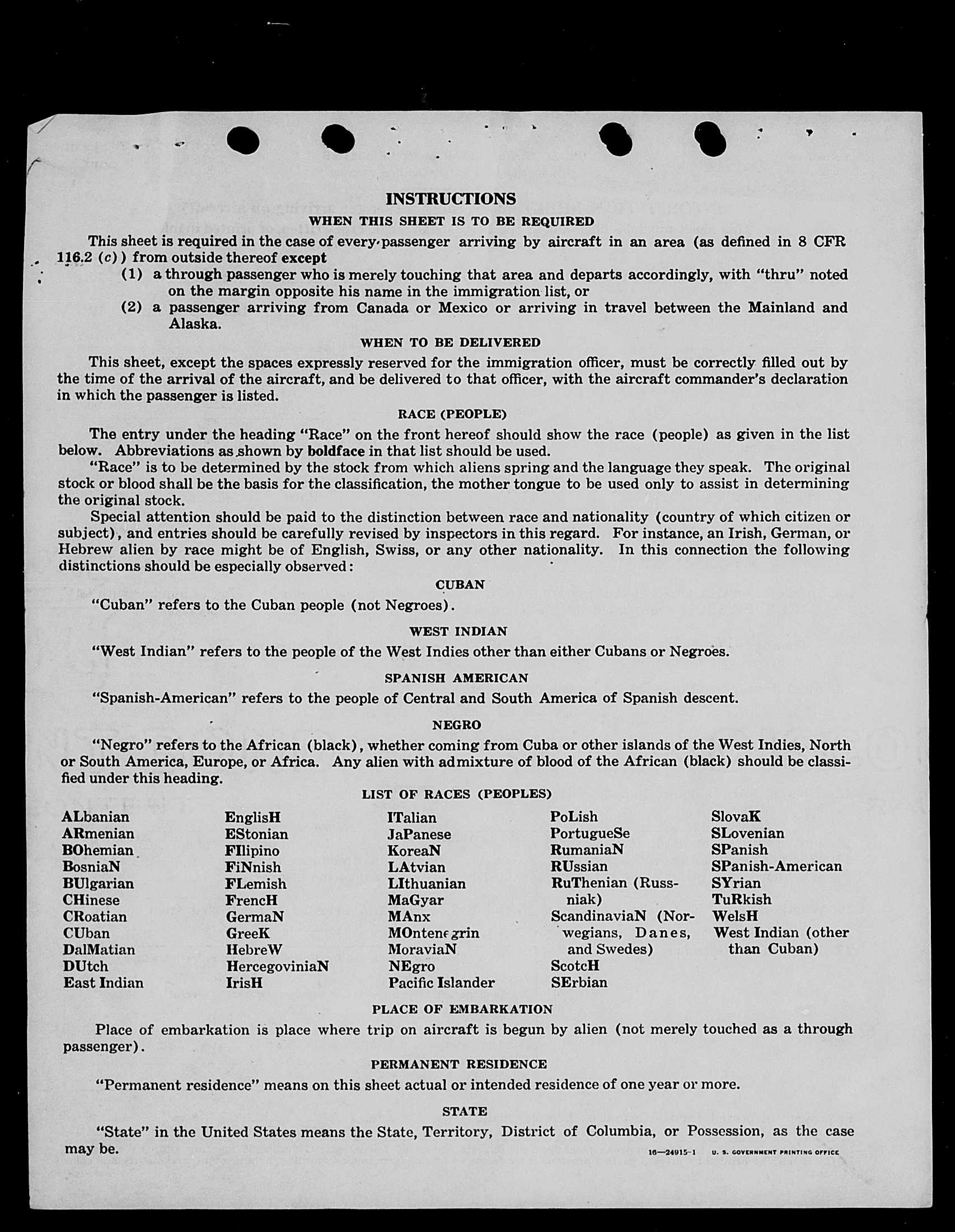 INSTRUCTIONS

WHEN THIS SHEET IS TO BE REQUIRED

This sheet is required in the case of every passenger arriving by aircraft in an area (as defined in 8 CFR 116.2 (c)) from outside thereof except

(1) a through passenger who is merely touching that area and departs accordingly, with "thru" noted on the margin opposite his name in the immigration list, or

(2) a passenger arriving from Canada or Mexico or arriving in travel between the Mainland and Alaska.

WHEN TO BE DELIVERED

This sheet, except the spaces expressly reserved for the immigration officer, must be correctly filled out by the time of the arrival of the aircraft, and be delivered to that officer, with the aircraft commander's declaration in which the passenger is listed.

RACE (PEOPLE)

The entry under the heading "Race" on the front hereof should show the race (people) as given in the list below. Abbreviations as shown by boldface in that list should be used.

"Race" is to be determined by the stock from which aliens spring and the language they speak. The original stock or blood shall be the basis for the classification, the mother tongue to be used only to assist in determining the original stock.

Special attention should be paid to the distinction between race and nationality (country of which citizen or subject), and entries should be carefully revised by inspectors in this regard. For instance, an Irish, German, or Hebrew alien by race might be of English, Swiss, or any other nationality. In this connection the following distinctions should be especially observed:

CUBAN

"Cuban" refers to the Cuban people (not Negroes).

WEST INDIAN

"West Indian" refers to the people of the West Indies other than either Cubans or Negroes.

SPANISH AMERICAN

"Spanish-American" refers to the people of Central and South America of Spanish descent.

NEGRO

"Negro" refers to the African (black), whether coming from Cuba or other islands of the West Indies, North or South America, Europe, or Africa. Any alien with admixture of blood of the African (black) should be classified under this heading.

LIST OF RACES (PEOPLES)

ALbanian
ARmenian
BOhemian
BosniaN
BUlgarian
CHinese
CRoatian
CUban
DalMatian
DUtch
East Indian

EnglisH
EStonian
FIlipino
FiNnish
FLemish
FrencH
GermaN
GreeK
HebreW
HercegoviniaN
IrisH

ITalian
JaPanese
KoreaN
LAtvian
LIthuanian
MaGyar
MAnx
MOntenegrin
MoraviaN
NEgro
Pacific Islander

PoLish
PortugueSe
RumaniaN
RUssian
RuThenian (Russniak)
ScandinaviaN (Norwegians, Danes, and Swedes)
ScotcH
SErbian

SlovaK
SLovenian
SPanish
SPanish-American
SYrian
TuRkish
WelsH
West Indian (other than Cuban)

PLACE OF EMBARKATION

Place of embarkation is place where trip on aircraft is begun by alien (not merely touched as a through passenger).

PERMANENT RESIDENCE

"Permanent residence" means on this sheet actual or intended residence of one year or more.

STATE

"State" in the United States means the State, Territory, District of Columbia, or Possession, as the case may be.

16—24915-1 U. S. GOVERNMENT PRINTING OFFICE